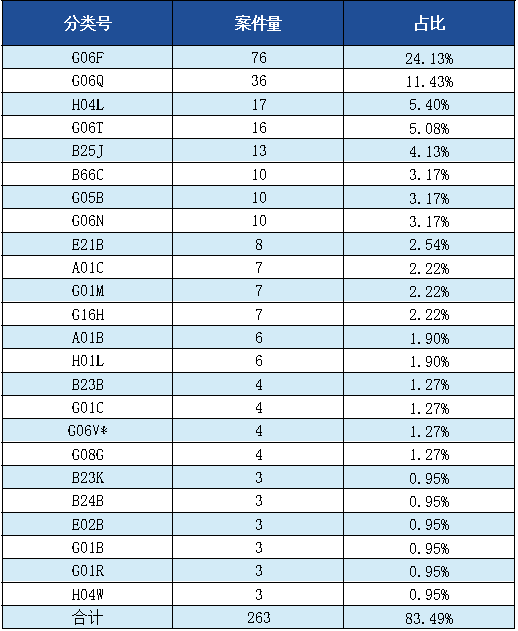 | 分类号 | 案件量 | 占比 |
|---|---|---|
| G06F | 76 | 24.13% |
| G06Q | 36 | 11.43% |
| H04L | 17 | 5.40% |
| G06T | 16 | 5.08% |
| B25J | 13 | 4.13% |
| B66C | 10 | 3.17% |
| G05B | 10 | 3.17% |
| G06N | 10 | 3.17% |
| E21B | 8 | 2.54% |
| A01C | 7 | 2.22% |
| G01M | 7 | 2.22% |
| G16H | 7 | 2.22% |
| A01B | 6 | 1.90% |
| H01L | 6 | 1.90% |
| B23B | 4 | 1.27% |
| G01C | 4 | 1.27% |
| G06V* | 4 | 1.27% |
| G08G | 4 | 1.27% |
| B23K | 3 | 0.95% |
| B24B | 3 | 0.95% |
| E02B | 3 | 0.95% |
| G01B | 3 | 0.95% |
| G01R | 3 | 0.95% |
| H04W | 3 | 0.95% |
| 合计 | 263 | 83.49% |